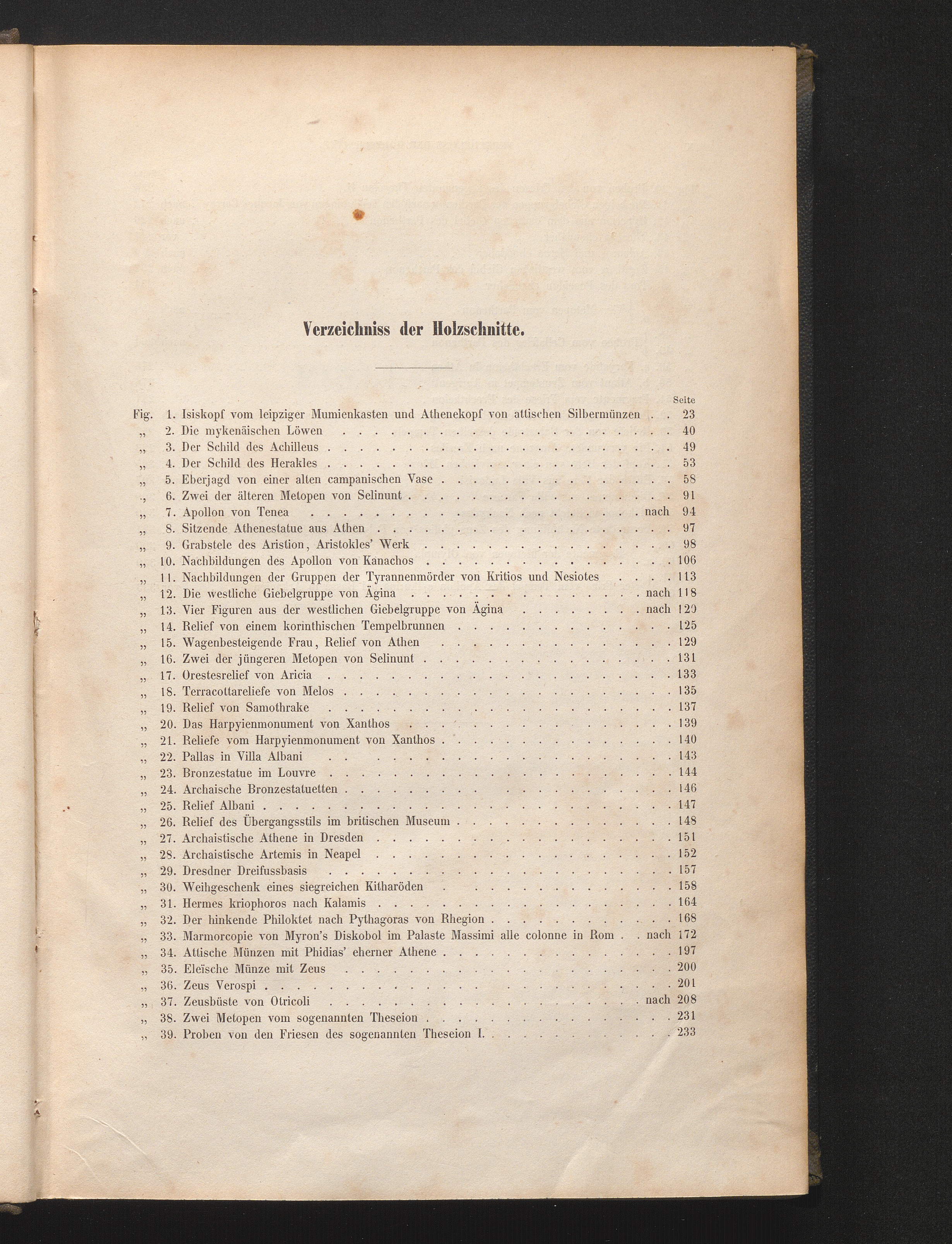 Verzeichniss der Holzschnitte.

Seite

Fig. 1. Isiskopf vom leipziger Mumienkasten und Athenekopf von attischen Silbermünzen 23
„ 2. Die mykenäischen Löwen 40
„ 3. Der Schild des Achilleus 49
„ 4. Der Schild des Herakles 53
„ 5. Eberjagd von einer alten campanischen Vase 58
„ 6. Zwei der älteren Metopen von Selinunt 91
„ 7. Apollon von Tenea nach 94
„ 8. Sitzende Athenestatue aus Athen 97
„ 9. Grabstele des Aristion, Aristokles' Werk 98
„ 10. Nachbildungen des Apollon von Kanachos 106
„ 11. Nachbildungen der Gruppen der Tyrannenmörder von Kritios und Nesiotes 113
„ 12. Die westliche Giebelgruppe von Ägina nach 118
„ 13. Vier Figuren aus der westlichen Giebelgruppe von Ägina nach 120
„ 14. Relief von einem korinthischen Tempelbrunnen 125
„ 15. Wagenbesteigende Frau, Relief von Athen 129
„ 16. Zwei der jüngeren Metopen von Selinunt 131
„ 17. Orestesrelief von Aricia 133
„ 18. Terracottareliefe von Melos 135
„ 19. Relief von Samothrake 137
„ 20. Das Harpyienmonument von Xanthos 139
„ 21. Reliefe vom Harpyienmonument von Xanthos 140
„ 22. Pallas in Villa Albani 143
„ 23. Bronzestatue im Louvre 144
„ 24. Archaische Bronzestatuetten 146
„ 25. Relief Albani 147
„ 26. Relief des Übergangsstils im britischen Museum 148
„ 27. Archaistische Athene in Dresden 151
„ 28. Archaistische Artemis in Neapel 152
„ 29. Dresdner Dreifussbasis 157
„ 30. Weihgeschenk eines siegreichen Kitharöden 158
„ 31. Hermes kriophoros nach Kalamis 164
„ 32. Der hinkende Philoktet nach Pythagoras von Rhegion 168
„ 33. Marmorcopie von Myron's Diskobol im Palaste Massimi alle colonne in Rom nach 172
„ 34. Attische Münzen mit Phidias' eherner Athene 197
„ 35. Eleïsche Münze mit Zeus 200
„ 36. Zeus Verospi 201
„ 37. Zeusbüste von Otricoli nach 208
„ 38. Zwei Metopen vom sogenannten Theseion 231
„ 39. Proben von den Friesen des sogenannten Theseion I. 233